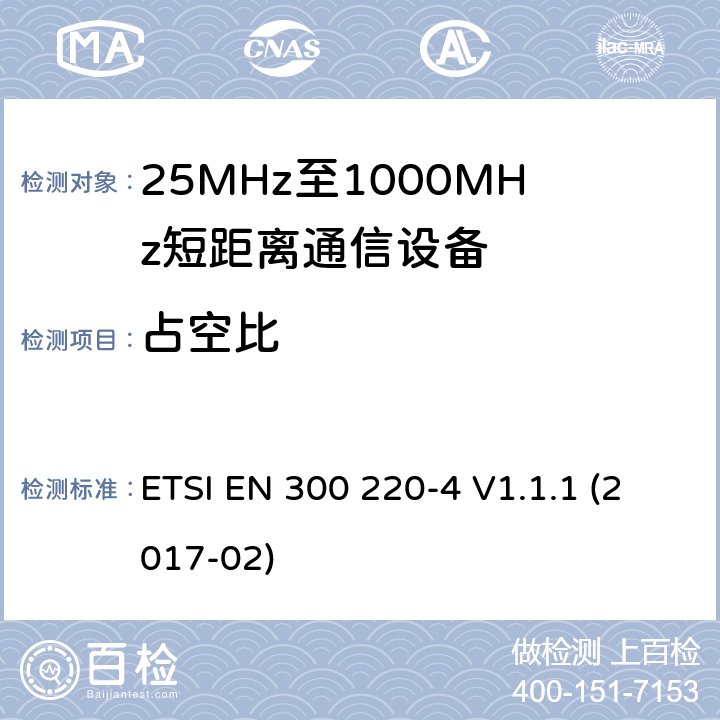 MA CNAS AL ilac-MRA

检测对象： 25MHz至1000MHz短距离通信设备

检测项目： 占空比

检测标准： ETSI EN 300 220-4 V1.1.1 (2017-02)

百检
Baijiantest.com

做检测 上百检
400-151-7153